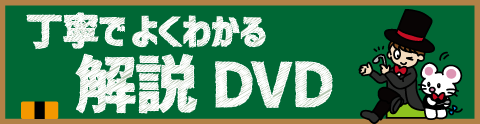 丁寧でよくわかる
解説 DVD